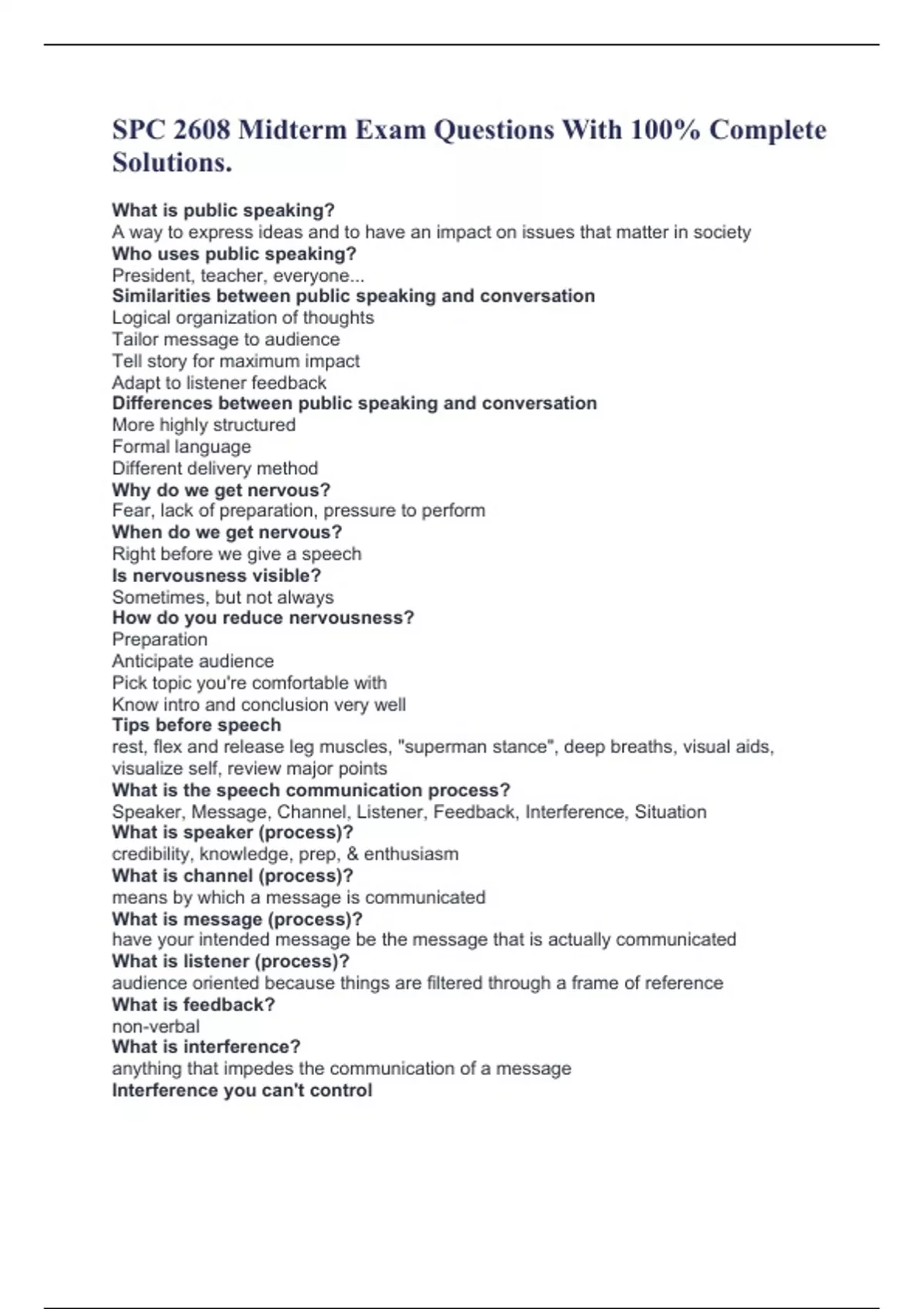 SPC 2608 Midterm Exam Questions With 100% Complete Solutions.

What is public speaking?
A way to express ideas and to have an impact on issues that matter in society
Who uses public speaking?
President, teacher, everyone...
Similarities between public speaking and conversation
Logical organization of thoughts
Tailor message to audience
Tell story for maximum impact
Adapt to listener feedback
Differences between public speaking and conversation
More highly structured
Formal language
Different delivery method
Why do we get nervous?
Fear, lack of preparation, pressure to perform
When do we get nervous?
Right before we give a speech
Is nervousness visible?
Sometimes, but not always
How do you reduce nervousness?
Preparation
Anticipate audience
Pick topic you're comfortable with
Know intro and conclusion very well
Tips before speech
rest, flex and release leg muscles, "superman stance", deep breaths, visual aids, visualize self, review major points
What is the speech communication process?
Speaker, Message, Channel, Listener, Feedback, Interference, Situation
What is speaker (process)?
credibility, knowledge, prep, & enthusiasm
What is channel (process)?
means by which a message is communicated
What is message (process)?
have your intended message be the message that is actually communicated
What is listener (process)?
audience oriented because things are filtered through a frame of reference
What is feedback?
non-verbal
What is interference?
anything that impedes the communication of a message
Interference you can't control